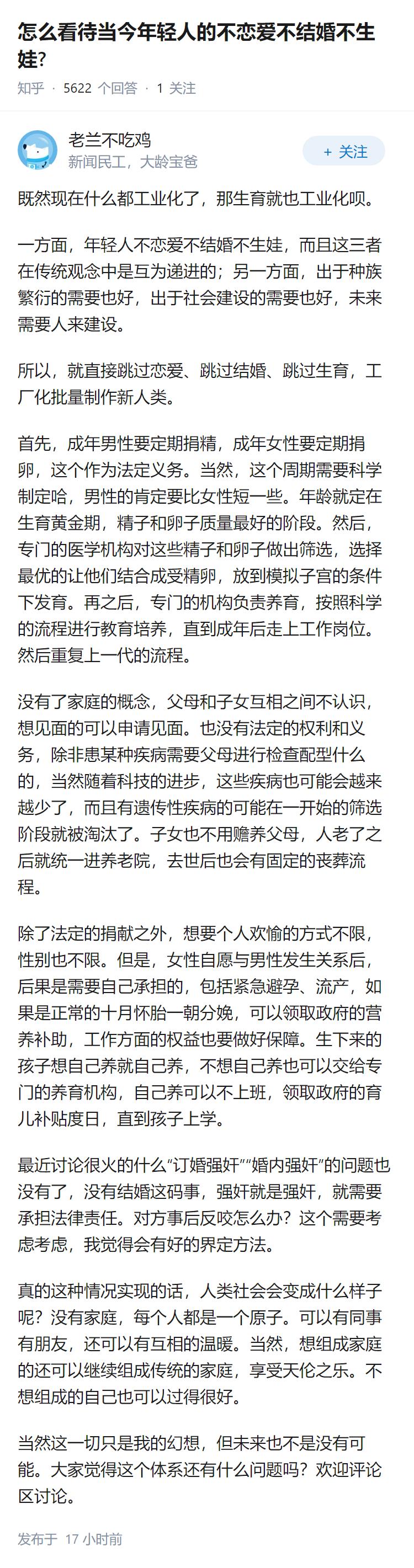 怎么看待当今年轻人的不恋爱不结婚不生娃?

知乎 · 5622 个回答 · 1 关注

老兰不吃鸡
新闻民工，大龄宝爸

+ 关注

既然现在什么都工业化了，那生育就也工业化呗。

一方面，年轻人不恋爱不结婚不生娃，而且这三者在传统观念中是互为递进的；另一方面，出于种族繁衍的需要也好，出于社会建设的需要也好，未来需要人来建设。

所以，就直接跳过恋爱、跳过结婚、跳过生育，工厂化批量制作新人类。

首先，成年男性要定期捐精，成年女性要定期捐卵，这个作为法定义务。当然，这个周期需要科学制定哈，男性的肯定要比女性短一些。年龄就定在生育黄金期，精子和卵子质量最好的阶段。然后，专门的医学机构对这些精子和卵子做出筛选，选择最优的让他们结合成受精卵，放到模拟子宫的条件下发育。再之后，专门的机构负责养育，按照科学的流程进行教育培养，直到成年后走上工作岗位。然后重复上一代的流程。

没有了家庭的概念，父母和子女互相之间不认识，想见面的可以申请见面。也没有法定的权利和义务，除非患某种疾病需要父母进行检查配型什么的，当然随着科技的进步，这些疾病也可能会越来越少了，而且有遗传性疾病的可能在一开始的筛选阶段就被淘汰了。子女也不用赡养父母，人老了之后就统一进养老院，去世后也会有固定的丧葬流程。

除了法定的捐献之外，想要个人欢愉的方式不限，性别也不限。但是，女性自愿与男性发生关系后，后果是需要自己承担的，包括紧急避孕、流产，如果是正常的十月怀胎一朝分娩，可以领取政府的营养补助，工作方面的权益也要做好保障。生下来的孩子想自己养就自己养，不想自己养也可以交给专门的养育机构，自己养可以不上班，领取政府的育儿补贴度日，直到孩子上学。

最近讨论很火的什么“订婚强奸”“婚内强奸”的问题也没有了，没有结婚这码事，强奸就是强奸，就需要承担法律责任。对方事后反咬怎么办？这个需要考虑考虑，我觉得会有好的界定方法。

真的这种情况实现的话，人类社会会变成什么样子呢？没有家庭，每个人都是一个原子。可以有同事有朋友，还可以有互相的温暖。当然，想组成家庭的还可以继续组成传统的家庭，享受天伦之乐。不想组成的自己也可以过得很好。

当然这一切只是我的幻想，但未来也不是没有可能。大家觉得这个体系还有什么问题吗？欢迎评论区讨论。

发布于 17 小时前